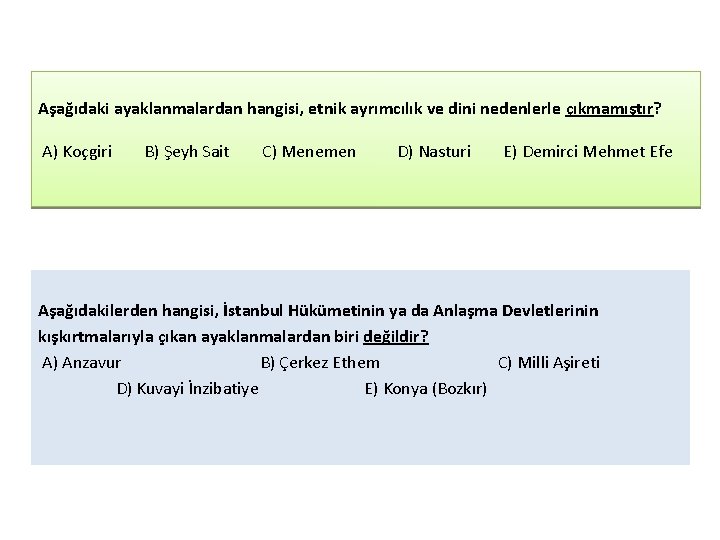 Aşağıdaki ayaklanmalardan hangisi, etnik ayrımcılık ve dini nedenlerle çıkmamıştır?

A) Koçgiri B) Şeyh Sait C) Menemen D) Nasturi E) Demirci Mehmet Efe

Aşağıdakilerden hangisi, İstanbul Hükümetinin ya da Anlaşma Devletlerinin kışkırtmalarıyla çıkan ayaklanmalardan biri değildir?

A) Anzavur B) Çerkez Ethem C) Milli Aşireti

D) Kuvayi İnzibatiye E) Konya (Bozkır)